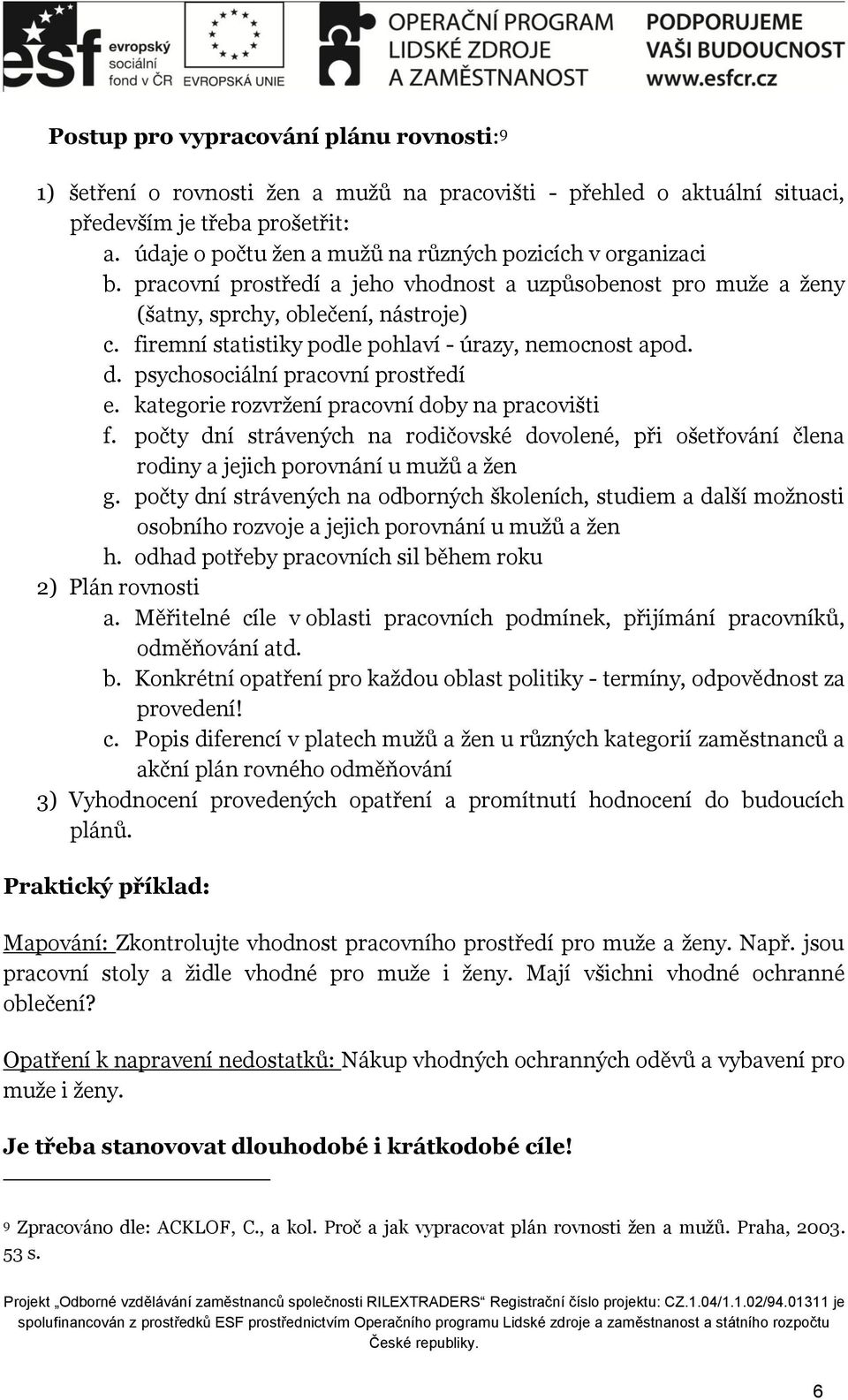 esf evropský sociální fond v ČR

EVROPSKÁ UNIE

OPERAČNÍ PROGRAM LIDSKÉ ZDROJE A ZAMĚSTNANOST

PODPORUJEME VAŠI BUDOUCNOST www.esfcr.cz

Postup pro vypracování plánu rovnosti:9

1) šetření o rovnosti žen a mužů na pracovišti - přehled o aktuální situaci, především je třeba prošetřit:
a. údaje o počtu žen a mužů na různých pozicích v organizaci
b. pracovní prostředí a jeho vhodnost a uzpůsobenost pro muže a ženy (šatny, sprchy, oblečení, nástroje)
c. firemní statistiky podle pohlaví - úrazy, nemocnost apod.
d. psychosociální pracovní prostředí
e. kategorie rozvržení pracovní doby na pracovišti
f. počty dní strávených na rodičovské dovolené, při ošetřování člena rodiny a jejich porovnání u mužů a žen
g. počty dní strávených na odborných školeních, studiem a další možnosti osobního rozvoje a jejich porovnání u mužů a žen
h. odhad potřeby pracovních sil během roku
2) Plán rovnosti
a. Měřitelné cíle v oblasti pracovních podmínek, přijímání pracovníků, odměňování atd.
b. Konkrétní opatření pro každou oblast politiky - termíny, odpovědnost za provedení!
c. Popis diferencí v platech mužů a žen u různých kategorií zaměstnanců a akční plán rovného odměňování
3) Vyhodnocení provedených opatření a promítnutí hodnocení do budoucích plánů.

Praktický příklad:

Mapování: Zkontrolujte vhodnost pracovního prostředí pro muže a ženy. Např. jsou pracovní stoly a židle vhodné pro muže i ženy. Mají všichni vhodné ochranné oblečení?

Opatření k napravení nedostatků: Nákup vhodných ochranných oděvů a vybavení pro muže i ženy.

Je třeba stanovovat dlouhodobé i krátkodobé cíle!

9 Zpracováno dle: ACKLOF, C., a kol. Proč a jak vypracovat plán rovnosti žen a mužů. Praha, 2003. 53 s.

Projekt „Odborné vzdělávání zaměstnanců společnosti RILEXTRADERS“ Registrační číslo projektu: CZ.1.04/1.1.02/94.01311 je spolufinancován z prostředků ESF prostřednictvím Operačního programu Lidské zdroje a zaměstnanost a státního rozpočtu České republiky.

6